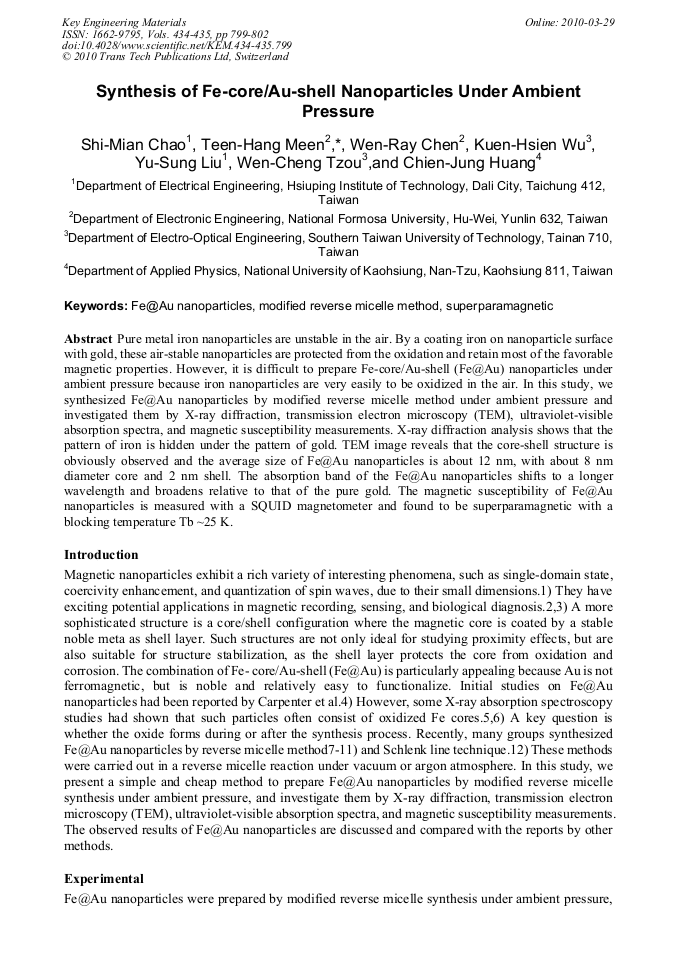 Key Engineering Materials
ISSN: 1662-9795, Vols. 434-435, pp 799-802
doi:10.4028/www.scientific.net/KEM.434-435.799
© 2010 Trans Tech Publications Ltd, Switzerland

Online: 2010-03-29

Synthesis of Fe-core/Au-shell Nanoparticles Under Ambient Pressure

Shi-Mian Chao$^1$, Teen-Hang Meen$^2$,*, Wen-Ray Chen$^2$, Kuen-Hsien Wu$^3$, Yu-Sung Liu$^1$, Wen-Cheng Tzou$^3$,and Chien-Jung Huang$^4$

$^1$Department of Electrical Engineering, Hsiuping Institute of Technology, Dali City, Taichung 412, Taiwan

$^2$Department of Electronic Engineering, National Formosa University, Hu-Wei, Yunlin 632, Taiwan

$^3$Department of Electro-Optical Engineering, Southern Taiwan University of Technology, Tainan 710, Taiwan

$^4$Department of Applied Physics, National University of Kaohsiung, Nan-Tzu, Kaohsiung 811, Taiwan

Keywords: Fe@Au nanoparticles, modified reverse micelle method, superparamagnetic

Abstract Pure metal iron nanoparticles are unstable in the air. By a coating iron on nanoparticle surface with gold, these air-stable nanoparticles are protected from the oxidation and retain most of the favorable magnetic properties. However, it is difficult to prepare Fe-core/Au-shell (Fe@Au) nanoparticles under ambient pressure because iron nanoparticles are very easily to be oxidized in the air. In this study, we synthesized Fe@Au nanoparticles by modified reverse micelle method under ambient pressure and investigated them by X-ray diffraction, transmission electron microscopy (TEM), ultraviolet-visible absorption spectra, and magnetic susceptibility measurements. X-ray diffraction analysis shows that the pattern of iron is hidden under the pattern of gold. TEM image reveals that the core-shell structure is obviously observed and the average size of Fe@Au nanoparticles is about 12 nm, with about 8 nm diameter core and 2 nm shell. The absorption band of the Fe@Au nanoparticles shifts to a longer wavelength and broadens relative to that of the pure gold. The magnetic susceptibility of Fe@Au nanoparticles is measured with a SQUID magnetometer and found to be superparamagnetic with a blocking temperature Tb ~25 K.

Introduction
Magnetic nanoparticles exhibit a rich variety of interesting phenomena, such as single-domain state, coercivity enhancement, and quantization of spin waves, due to their small dimensions.1) They have exciting potential applications in magnetic recording, sensing, and biological diagnosis.2,3) A more sophisticated structure is a core/shell configuration where the magnetic core is coated by a stable noble meta as shell layer. Such structures are not only ideal for studying proximity effects, but are also suitable for structure stabilization, as the shell layer protects the core from oxidation and corrosion. The combination of Fe- core/Au-shell (Fe@Au) is particularly appealing because Au is not ferromagnetic, but is noble and relatively easy to functionalize. Initial studies on Fe@Au nanoparticles had been reported by Carpenter et al.4) However, some X-ray absorption spectroscopy studies had shown that such particles often consist of oxidized Fe cores.5,6) A key question is whether the oxide forms during or after the synthesis process. Recently, many groups synthesized Fe@Au nanoparticles by reverse micelle method7-11) and Schlenk line technique.12) These methods were carried out in a reverse micelle reaction under vacuum or argon atmosphere. In this study, we present a simple and cheap method to prepare Fe@Au nanoparticles by modified reverse micelle synthesis under ambient pressure, and investigate them by X-ray diffraction, transmission electron microscopy (TEM), ultraviolet-visible absorption spectra, and magnetic susceptibility measurements. The observed results of Fe@Au nanoparticles are discussed and compared with the reports by other methods.

Experimental
Fe@Au nanoparticles were prepared by modified reverse micelle synthesis under ambient pressure,